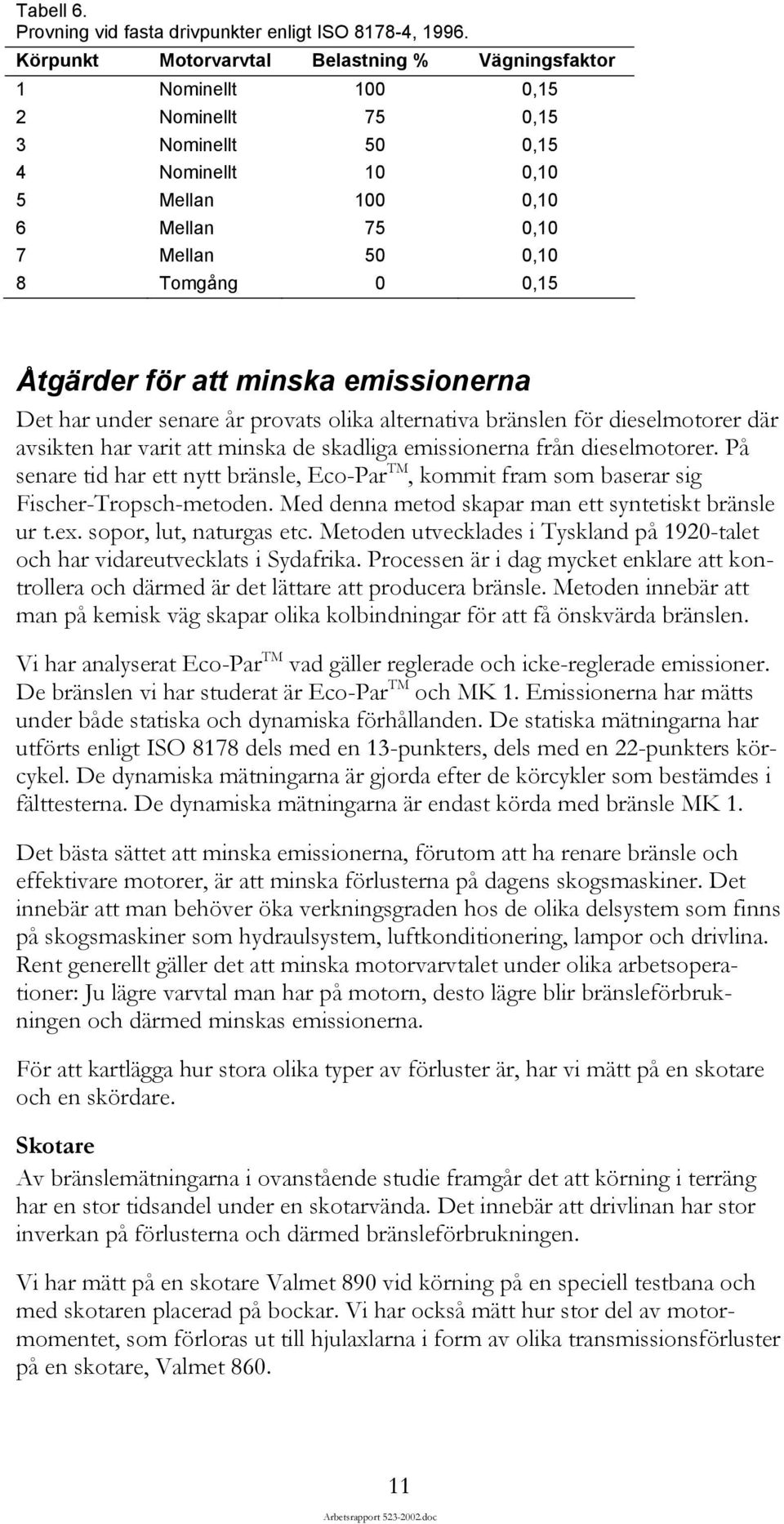 Tabell 6.
Provning vid fasta drivpunkter enligt ISO 8178-4, 1996.

| Körpunkt | Motorvarvtal | Belastning % | Vägningsfaktor |
|---|---|---|---|
| 1 | Nominellt | 100 | 0,15 |
| 2 | Nominellt | 75 | 0,15 |
| 3 | Nominellt | 50 | 0,15 |
| 4 | Nominellt | 10 | 0,10 |
| 5 | Mellan | 100 | 0,10 |
| 6 | Mellan | 75 | 0,10 |
| 7 | Mellan | 50 | 0,10 |
| 8 | Tomgång | 0 | 0,15 |

Åtgärder för att minska emissionerna
Det har under senare år provats olika alternativa bränslen för dieselmotorer där avsikten har varit att minska de skadliga emissionerna från dieselmotorer. På senare tid har ett nytt bränsle, Eco-Par$^{TM}$, kommit fram som baserar sig Fischer-Tropsch-metoden. Med denna metod skapar man ett syntetiskt bränsle ur t.ex. sopor, lut, naturgas etc. Metoden utvecklades i Tyskland på 1920-talet och har vidareutvecklats i Sydafrika. Processen är i dag mycket enklare att kontrollera och därmed är det lättare att producera bränsle. Metoden innebär att man på kemisk väg skapar olika kolbindningar för att få önskvärda bränslen.

Vi har analyserat Eco-Par$^{TM}$ vad gäller reglerade och icke-reglerade emissioner. De bränslen vi har studerat är Eco-Par$^{TM}$ och MK 1. Emissionerna har mätts under både statiska och dynamiska förhållanden. De statiska mätningarna har utförts enligt ISO 8178 dels med en 13-punkters, dels med en 22-punkters körcykel. De dynamiska mätningarna är gjorda efter de körcykler som bestämdes i fälttesterna. De dynamiska mätningarna är endast körda med bränsle MK 1.

Det bästa sättet att minska emissionerna, förutom att ha renare bränsle och effektivare motorer, är att minska förlusterna på dagens skogsmaskiner. Det innebär att man behöver öka verkningsgraden hos de olika delsystem som finns på skogsmaskiner som hydraulsystem, luftkonditionering, lampor och drivlina. Rent generellt gäller det att minska motorvarvtalet under olika arbetsoperationer: Ju lägre varvtal man har på motorn, desto lägre blir bränsleförbrukningen och därmed minskas emissionerna.

För att kartlägga hur stora olika typer av förluster är, har vi mätt på en skotare och en skördare.

Skotare
Av bränslemätningarna i ovanstående studie framgår det att körning i terräng har en stor tidsandel under en skotarvända. Det innebär att drivlinan har stor inverkan på förlusterna och därmed bränsleförbrukningen.

Vi har mätt på en skotare Valmet 890 vid körning på en speciell testbana och med skotaren placerad på bockar. Vi har också mätt hur stor del av motormomentet, som förloras ut till hjulaxlarna i form av olika transmissionsförluster på en skotare, Valmet 860.

11

Arbetsrapport 523-2002.doc